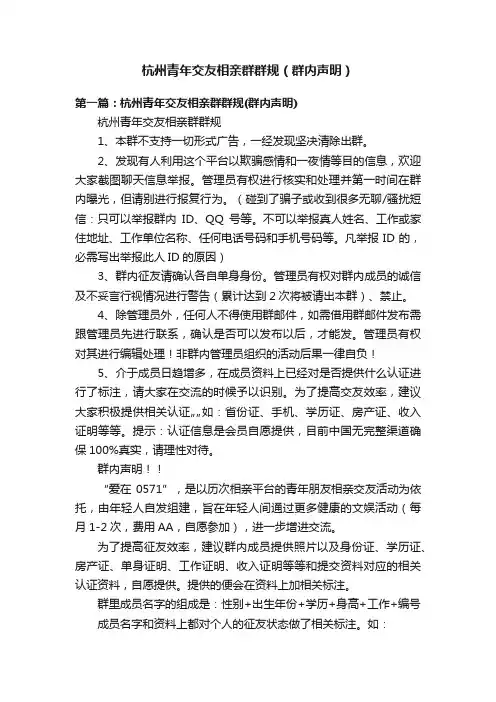 杭州青年交友相亲群群规（群内声明）

第一篇：杭州青年交友相亲群群规(群内声明)

杭州青年交友相亲群群规

1、本群不支持一切形式广告，一经发现坚决清除出群。

2、发现有人利用这个平台以欺骗感情和一夜情等目的信息，欢迎大家截图聊天信息举报。管理员有权进行核实和处理并第一时间在群内曝光，但请别进行报复行为。（碰到了骗子或收到很多无聊/骚扰短信：只可以举报群内 ID、QQ 号等。不可以举报真人姓名、工作或家住地址、工作单位名称、任何电话号码和手机号码等。凡举报 ID 的，必需写出举报此人 ID 的原因）

3、群内征友请确认各自单身身份。管理员有权对群内成员的诚信及不妥言行视情况进行警告（累计达到 2 次将被请出本群）、禁止。

4、除管理员外，任何人不得使用群邮件，如需借用群邮件发布需跟管理员先进行联系，确认是否可以发布以后，才能发。管理员有权对其进行编辑处理！非群内管理员组织的活动后果一律自负！

5、介于成员日趋增多，在成员资料上已经对是否提供什么认证进行了标注，请大家在交流的时候予以识别。为了提高交友效率，建议大家积极提供相关认证„„如：省份证、手机、学历证、房产证、收入证明等等。提示：认证信息是会员自愿提供，目前中国无完整渠道确保 100%真实，请理性对待。

群内声明！！

“爱在 0571”，是以历次相亲平台的青年朋友相亲交友活动为依托，由年轻人自发组建，旨在年轻人间通过更多健康的文娱活动（每月 1-2 次，费用 AA，自愿参加），进一步增进交流。

为了提高征友效率，建议群内成员提供照片以及身份证、学历证、房产证、单身证明、工作证明、收入证明等等和提交资料对应的相关认证资料，自愿提供。提供的便会在资料上加相关标注。

群里成员名字的组成是：性别+出生年份+学历+身高+工作+编号

成员名字和资料上都对个人的征友状态做了相关标注。如：